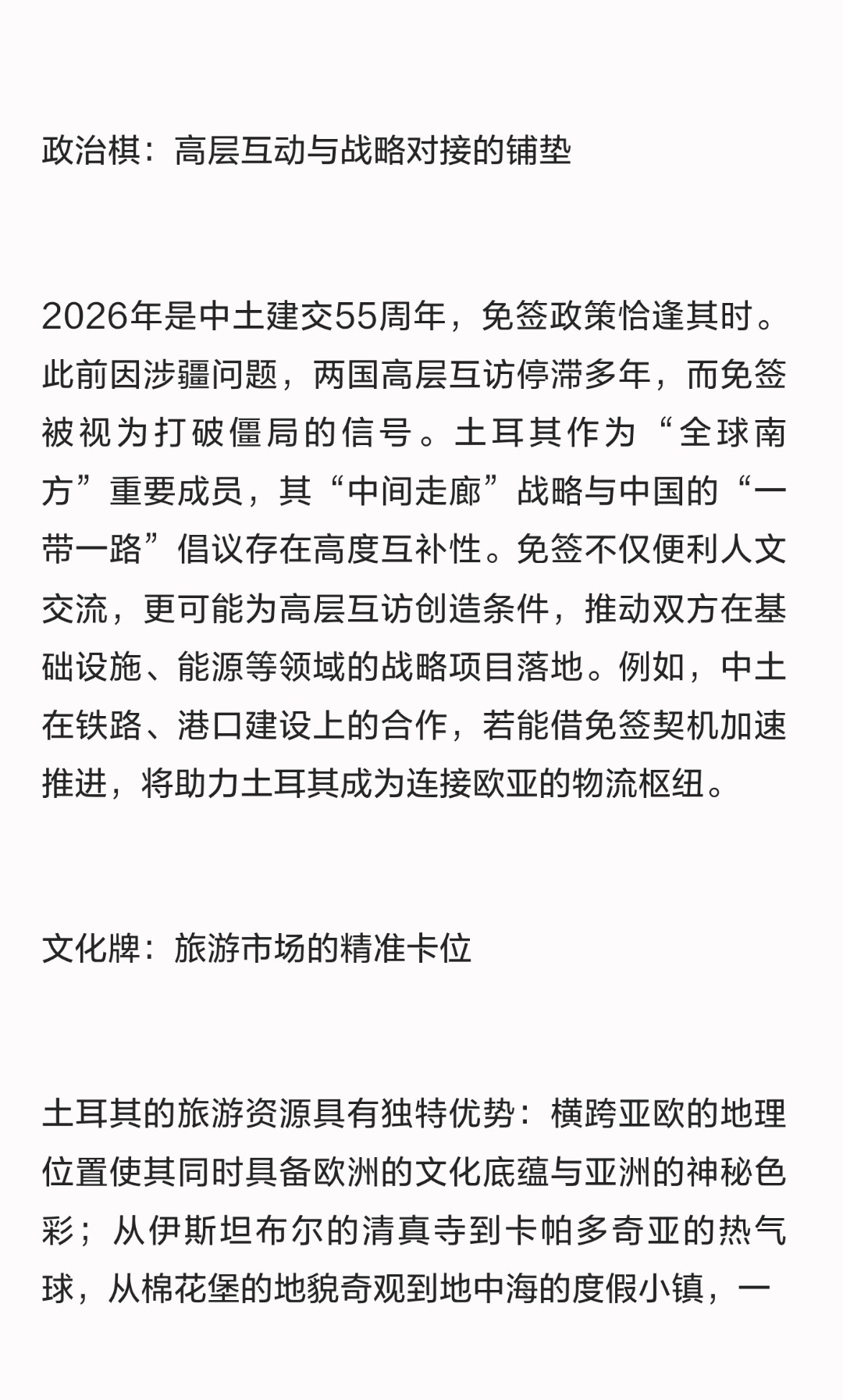 政治棋：高层互动与战略对接的铺垫

2026年是中土建交55周年，免签政策恰逢其时。此前因涉疆问题，两国高层互访停滞多年，而免签被视为打破僵局的信号。土耳其作为“全球南方”重要成员，其“中间走廊”战略与中国的“一带一路”倡议存在高度互补性。免签不仅便利人文交流，更可能为高层互访创造条件，推动双方在基础设施、能源等领域的战略项目落地。例如，中土在铁路、港口建设上的合作，若能借免签契机加速推进，将助力土耳其成为连接欧亚的物流枢纽。

文化牌：旅游市场的精准卡位

土耳其的旅游资源具有独特优势：横跨亚欧的地理位置使其同时具备欧洲的文化底蕴与亚洲的神秘色彩；从伊斯坦布尔的清真寺到卡帕多奇亚的热气球，从棉花堡的地貌奇观到地中海的度假小镇，一